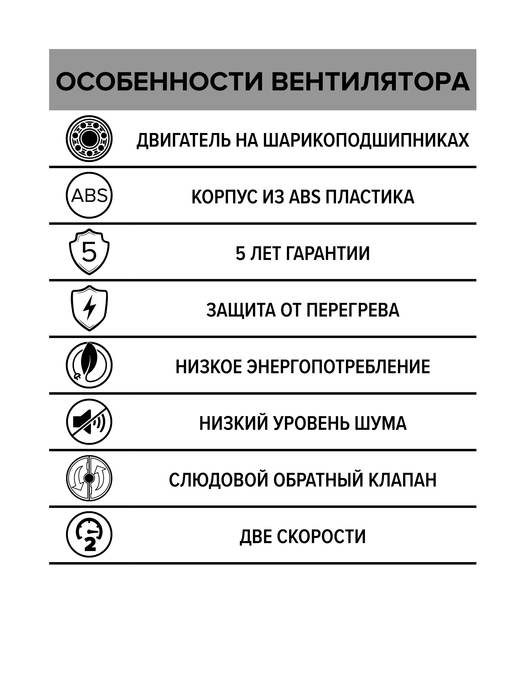 ОСОБЕННОСТИ ВЕНТИЛЯТОРА

ДВИГАТЕЛЬ НА ШАРИКОПОДШИПНИКАХ

ABS

КОРПУС ИЗ ABS ПЛАСТИКА

5

5 ЛЕТ ГАРАНТИИ

ЗАЩИТА ОТ ПЕРЕГРЕВА

НИЗКОЕ ЭНЕРГОПОТРЕБЛЕНИЕ

НИЗКИЙ УРОВЕНЬ ШУМА

СЛЮДОВОЙ ОБРАТНЫЙ КЛАПАН

2

ДВЕ СКОРОСТИ